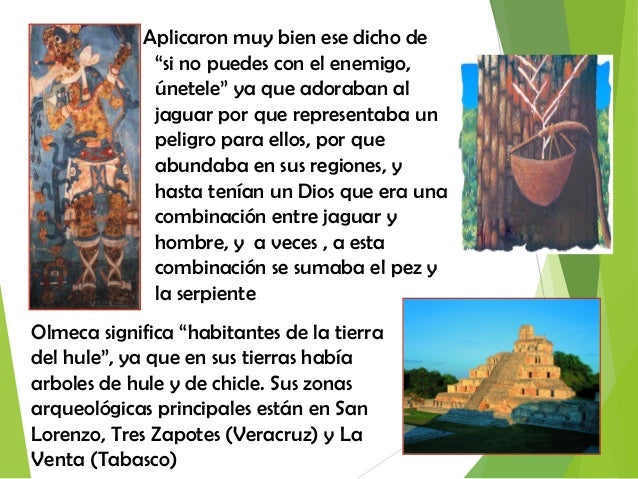 Aplicaron muy bien ese dicho de "si no puedes con el enemigo, únetele" ya que adoraban al jaguar por que representaba un peligro para ellos, por que abundaba en sus regiones, y hasta tenían un Dios que era una combinación entre jaguar y hombre, y a veces , a esta combinación se sumaba el pez y la serpiente

Olmeca significa "habitantes de la tierra del hule", ya que en sus tierras había arboles de hule y de chicle. Sus zonas arqueológicas principales están en San Lorenzo, Tres Zapotes (Veracruz) y La Venta (Tabasco)